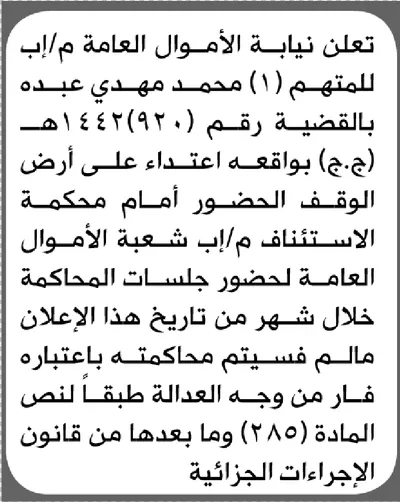 تعلن نيابة الأموال العامة م/إب للمتهم (١) محمد مهدي عبده بالقضية رقم (٩٢٠)١٤٤٢هـ (ج.ج) بواقعه اعتداء على أرض الوقف الحضور أمام محكمة الاستئناف م/إب شعبة الأموال العامة لحضور جلسات المحاكمة خلال شهر من تاريخ هذا الإعلان مالم فسيتم محاكمته باعتباره فار من وجه العدالة طبقاً لنص المادة (٢٨٥) وما بعدها من قانون الإجراءات الجزائية